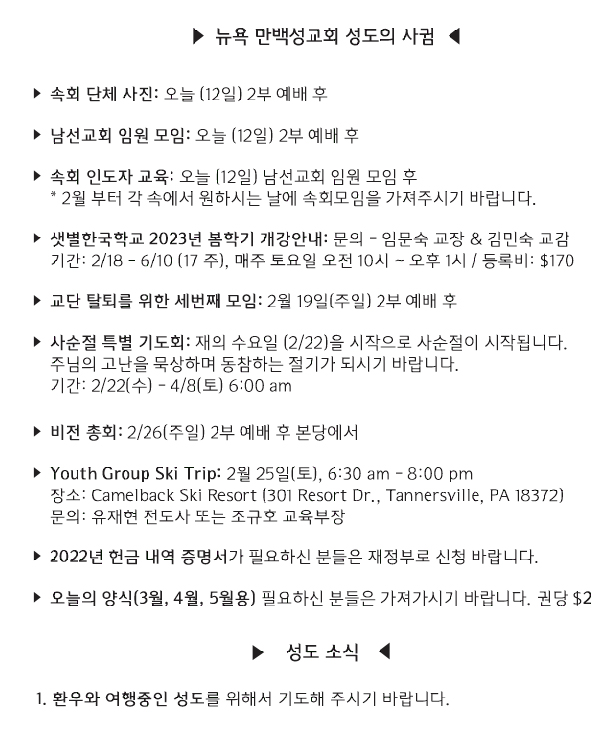 ▶ 뉴욕 만백성교회 성도의 사귐 ◀

▶ 속회 단체 사진: 오늘 (12일) 2부 예배 후

▶ 남선교회 임원 모임: 오늘 (12일) 2부 예배 후

▶ 속회 인도자 교육: 오늘 (12일) 남선교회 임원 모임 후
* 2월 부터 각 속에서 원하시는 날에 속회모임을 가져주시기 바랍니다.

▶ 샛별한국학교 2023년 봄학기 개강안내: 문의 - 임문숙 교장 & 김민숙 교감
기간: 2/18 - 6/10 (17 주), 매주 토요일 오전 10시 - 오후 1시 / 등록비: $170

▶ 교단 탈퇴를 위한 세번째 모임: 2월 19일(주일) 2부 예배 후

▶ 사순절 특별 기도회: 재의 수요일 (2/22)을 시작으로 사순절이 시작됩니다.
주님의 고난을 묵상하며 동참하는 절기가 되시기 바랍니다.
기간: 2/22(수) - 4/8(토) 6:00 am

▶ 비전 총회: 2/26(주일) 2부 예배 후 본당에서

▶ Youth Group Ski Trip: 2월 25일(토), 6:30 am - 8:00 pm
장소: Camelback Ski Resort (301 Resort Dr., Tannersville, PA 18372)
문의: 유재현 전도사 또는 조규호 교육부장

▶ 2022년 헌금 내역 증명서가 필요하신 분들은 재정부로 신청 바랍니다.

▶ 오늘의 양식(3월, 4월, 5월용) 필요하신 분들은 가져가시기 바랍니다. 권당 $2

▶ 성도 소식 ◀

1. 환우와 여행중인 성도를 위해서 기도해 주시기 바랍니다.